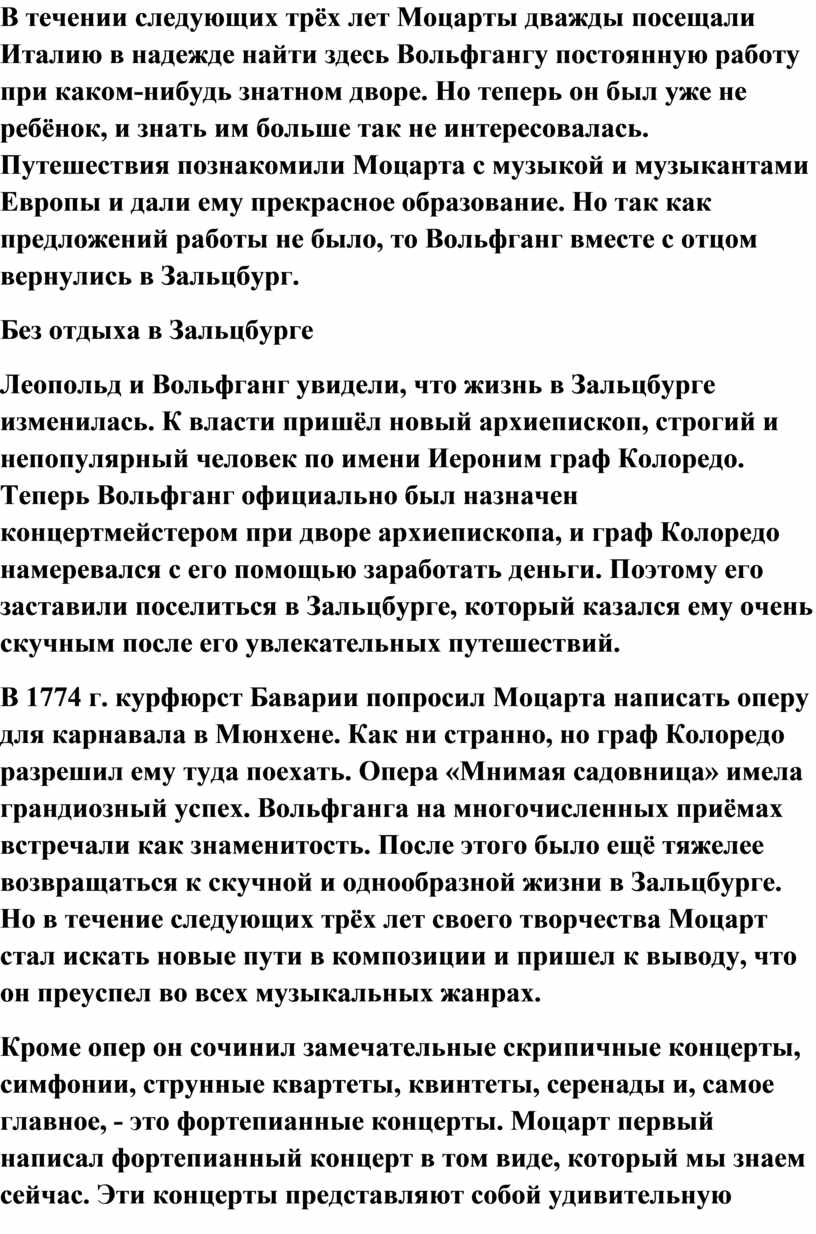 В течении следующих трёх лет Моцарты дважды посещали Италию в надежде найти здесь Вольфгангу постоянную работу при каком-нибудь знатном дворе. Но теперь он был уже не ребёнок, и знать им больше так не интересовалась. Путешествия познакомили Моцарта с музыкой и музыкантами Европы и дали ему прекрасное образование. Но так как предложений работы не было, то Вольфганг вместе с отцом вернулись в Зальцбург.

Без отдыха в Зальцбурге

Леопольд и Вольфганг увидели, что жизнь в Зальцбурге изменилась. К власти пришёл новый архиепископ, строгий и непопулярный человек по имени Иероним граф Колоредо. Теперь Вольфганг официально был назначен концертмейстером при дворе архиепископа, и граф Колоредо намеревался с его помощью заработать деньги. Поэтому его заставили поселиться в Зальцбурге, который казался ему очень скучным после его увлекательных путешествий.

В 1774 г. курфюрст Баварии попросил Моцарта написать оперу для карнавала в Мюнхене. Как ни странно, но граф Колоредо разрешил ему туда поехать. Опера «Мнимая садовница» имела грандиозный успех. Вольфганга на многочисленных приёмах встречали как знаменитость. После этого было ещё тяжелее возвращаться к скучной и однообразной жизни в Зальцбурге. Но в течение следующих трёх лет своего творчества Моцарт стал искать новые пути в композиции и пришел к выводу, что он преуспел во всех музыкальных жанрах.

Кроме опер он сочинил замечательные скрипичные концерты, симфонии, струнные квартеты, квинтеты, серенады и, самое главное, - это фортепианные концерты. Моцарт первый написал фортепианный концерт в том виде, который мы знаем сейчас. Эти концерты представляют собой удивительную